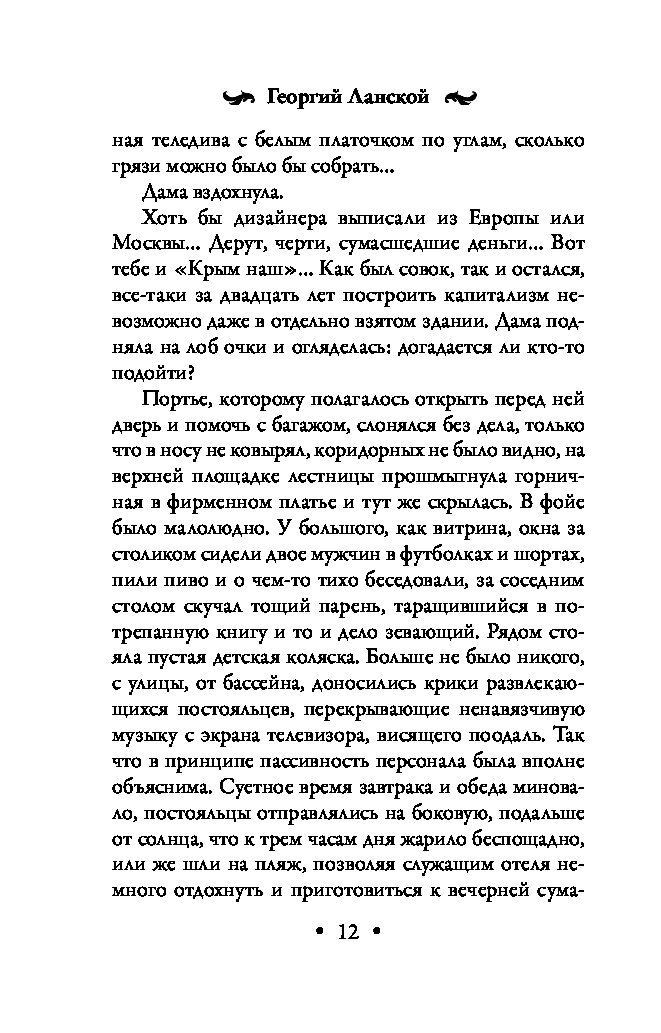 Георгий Ланской

ная теледива с белым платочком по углам, сколько грязи можно было бы собрать...

Дама вздохнула.

Хоть бы дизайнера выписали из Европы или Москвы... Дерут, черти, сумасшедшие деньги... Вот тебе и «Крым наш»... Как был совок, так и остался, все-таки за двадцать лет построить капитализм невозможно даже в отдельно взятом здании. Дама подняла на лоб очки и огляделась: догадается ли кто-то подойти?

Портье, которому полагалось открыть перед ней дверь и помочь с багажом, слонялся без дела, только что в носу не ковырял, коридорных не было видно, на верхней площадке лестницы прошмыгнула горничная в фирменном платье и тут же скрылась. В фойе было малолюдно. У большого, как витрина, окна за столиком сидели двое мужчин в футболках и шортах, пили пиво и о чем-то тихо беседовали, за соседним столом скучал тощий парень, таращившийся в потрепанную книгу и то и дело зевающий. Рядом стояла пустая детская коляска. Больше не было никого, с улицы, от бассейна, доносились крики развлекающихся постояльцев, перекрывающие ненавязчивую музыку с экрана телевизора, висящего поодаль. Так что в принципе пассивность персонала была вполне объяснима. Суетное время завтрака и обеда миновало, постояльцы отправлялись на боковую, подальше от солнца, что к трем часам дня жарило беспощадно, или же шли на пляж, позволяя служащим отеля немного отдохнуть и приготовиться к вечерней сума-

• 12 •